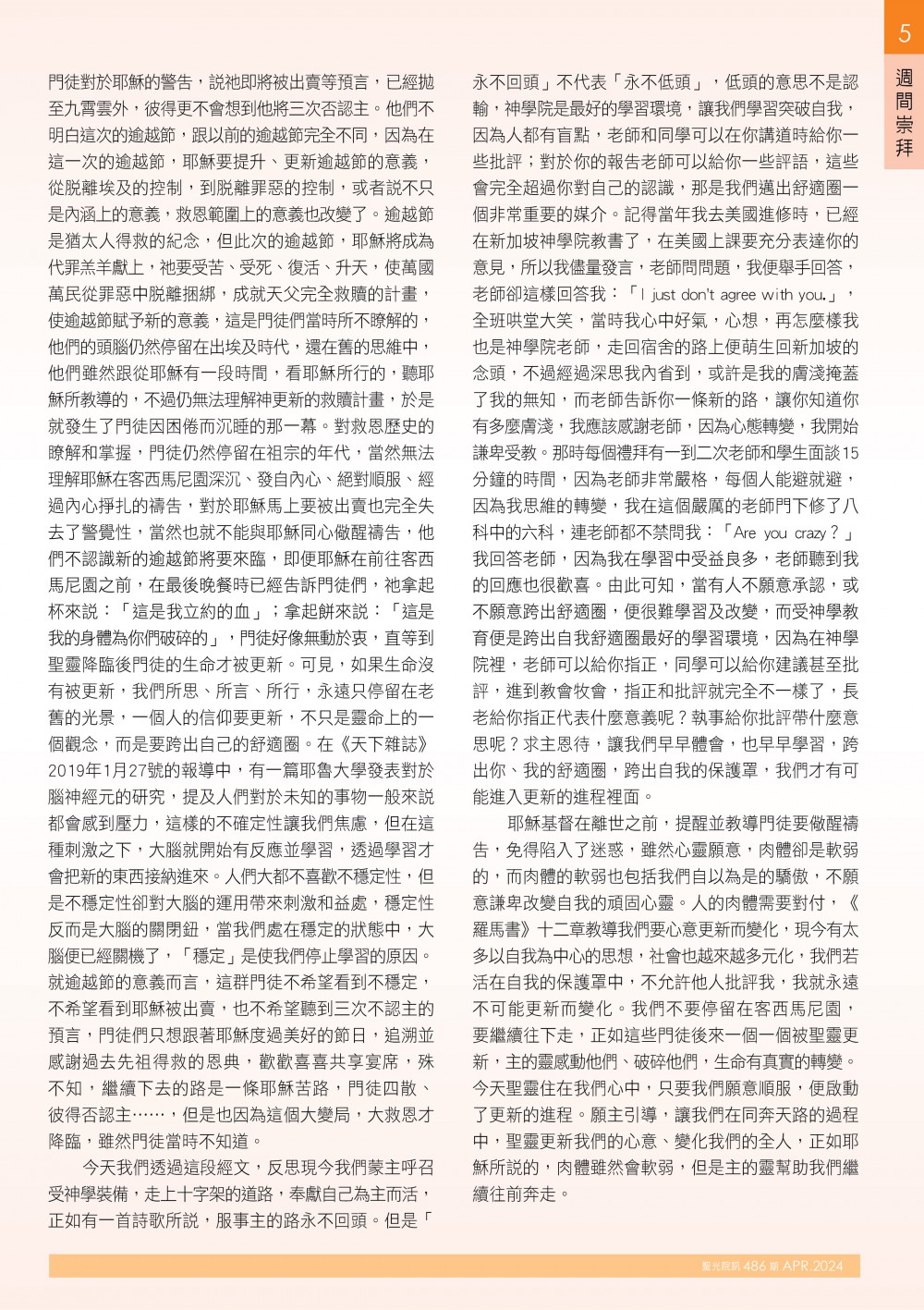 5

週間崇拜

門徒對於耶穌的警告，說祂即將被出賣等預言，已經拋至九霄雲外，彼得更不會想到他將三次否認主。他們不明白這次的逾越節，跟以前的逾越節完全不同，因為在這一次的逾越節，耶穌要提升、更新逾越節的意義，從脫離埃及的控制，到脫離罪惡的控制，或者說不只是內涵上的意義，救恩範圍上的意義也改變了。逾越節是猶太人得救的紀念，但此次的逾越節，耶穌將成為代罪羔羊獻上，祂要受苦、受死、復活、升天，使萬國萬民從罪惡中脫離捆綁，成就天父完全救贖的計畫，使逾越節賦予新的意義，這是門徒們當時所不瞭解的，他們的頭腦仍然停留在出埃及時代，還在舊的思維中，他們雖然跟從耶穌有一段時間，看耶穌所行的，聽耶穌所教導的，不過仍無法理解神更新的救贖計畫，於是就發生了門徒因困倦而沉睡的那一幕。對救恩歷史的瞭解和掌握，門徒仍然停留在祖宗的年代，當然無法理解耶穌在客西馬尼園深沉、發自內心、絕對順服、經過內心掙扎的禱告，對於耶穌馬上要被出賣也完全失去了警覺性，當然也就不能與耶穌同心儆醒禱告，他們不認識新的逾越節將要來臨，即便耶穌在前往客西馬尼園之前，在最後晚餐時已經告訴門徒們，祂拿起杯來說：「這是我立約的血」；拿起餅來說：「這是我的身體為你們破碎的」，門徒好像無動於衷，直等到聖靈降臨後門徒的生命才被更新。可見，如果生命沒有被更新，我們所思、所言、所行，永遠只停留在老舊的光景，一個人的信仰要更新，不只是靈命上的一個觀念，而是要跨出自己的舒適圈。在《天下雜誌》2019年1月27號的報導中，有一篇耶魯大學發表對於腦神經元的研究，提及人們對於未知的事物一般來說都會感到壓力，這樣的不確定性讓我們焦慮，但在這種刺激之下，大腦就開始有反應並學習，透過學習才會把新的東西接納進來。人們大都不喜歡不穩定性，但是不穩定性卻對大腦的運用帶來刺激和益處，穩定性反而是大腦的關閉鈕，當我們處在穩定的狀態中，大腦便已經關機了，「穩定」是使我們停止學習的原因。就逾越節的意義而言，這群門徒不希望看到不穩定，不希望看到耶穌被出賣，也不希望聽到三次不認主的預言，門徒們只想跟著耶穌度過美好的節日，追溯並感謝過去先祖得救的恩典，歡歡喜喜共享宴席，殊不知，繼續下去的路是一條耶穌苦路，門徒四散、彼得否認主……，但是也因為這個大變局，大救恩才降臨，雖然門徒當時不知道。

今天我們透過這段經文，反思現今我們蒙主呼召受神學裝備，走上十字架的道路，奉獻自己為主而活，正如有一首詩歌所說，服事主的路永不回頭。但是「永不回頭」不代表「永不低頭」，低頭的意思不是認輸，神學院是最好的學習環境，讓我們學習突破自我，因為人都有盲點，老師和同學可以在你講道時給你一些批評；對於你的報告老師可以給你一些評語，這些會完全超過你對自己的認識，那是我們邁出舒適圈一個非常重要的媒介。記得當年我去美國進修時，已經在新加坡神學院教書了，在美國上課要充分表達你的意見，所以我儘量發言，老師問問題，我便舉手回答，老師卻這樣回答我：「I just don't agree with you.」，全班哄堂大笑，當時我心中好氣，心想，再怎麼樣我也是神學院老師，走回宿舍的路上便萌生回新加坡的念頭，不過經過深思我內省到，或許是我的膚淺掩蓋了我的無知，而老師告訴你一條新的路，讓你知道你有多麼膚淺，我應該感謝老師，因為心態轉變，我開始謙卑受教。那時每個禮拜有一到二次老師和學生面談15分鐘的時間，因為老師非常嚴格，每個人能避就避，因為我思維的轉變，我在這個嚴厲的老師門下修了八科中的六科，連老師都不禁問我：「Are you crazy？」我回答老師，因為我在學習中受益良多，老師聽到我的回應也很歡喜。由此可知，當有人不願意承認，或不願意跨出舒適圈，便很難學習及改變，而受神學教育便是跨出自我舒適圈最好的學習環境，因為在神學院裡，老師可以給你指正，同學可以給你建議甚至批評，進到教會牧會，指正和批評就完全不一樣了，長老給你指正代表什麼意義呢？執事給你批評帶什麼意思呢？求主恩待，讓我們早早體會，也早早學習，跨出你、我的舒適圈，跨出自我的保護罩，我們才有可能進入更新的進程裡面。

耶穌基督在離世之前，提醒並教導門徒要儆醒禱告，免得陷入了迷惑，雖然心靈願意，肉體卻是軟弱的，而肉體的軟弱也包括我們自以為是的驕傲，不願意謙卑改變自我的頑固心靈。人的肉體需要對付，《羅馬書》十二章教導我們要心意更新而變化，現今有太多以自我為中心的思想，社會也越來越多元化，我們若活在自我的保護罩中，不允許他人批評我，我就永遠不可能更新而變化。我們不要停留在客西馬尼園，要繼續往下走，正如這些門徒後來一個一個被聖靈更新，主的靈感動他們、破碎他們，生命有真實的轉變。今天聖靈住在我們心中，只要我們願意順服，便啟動了更新的進程。願主引導，讓我們在同奔天路的過程中，聖靈更新我們的心意、變化我們的全人，正如耶穌所說的，肉體雖然會軟弱，但是主的靈幫助我們繼續往前奔走。

聖光院訊 486 期 APR.2024